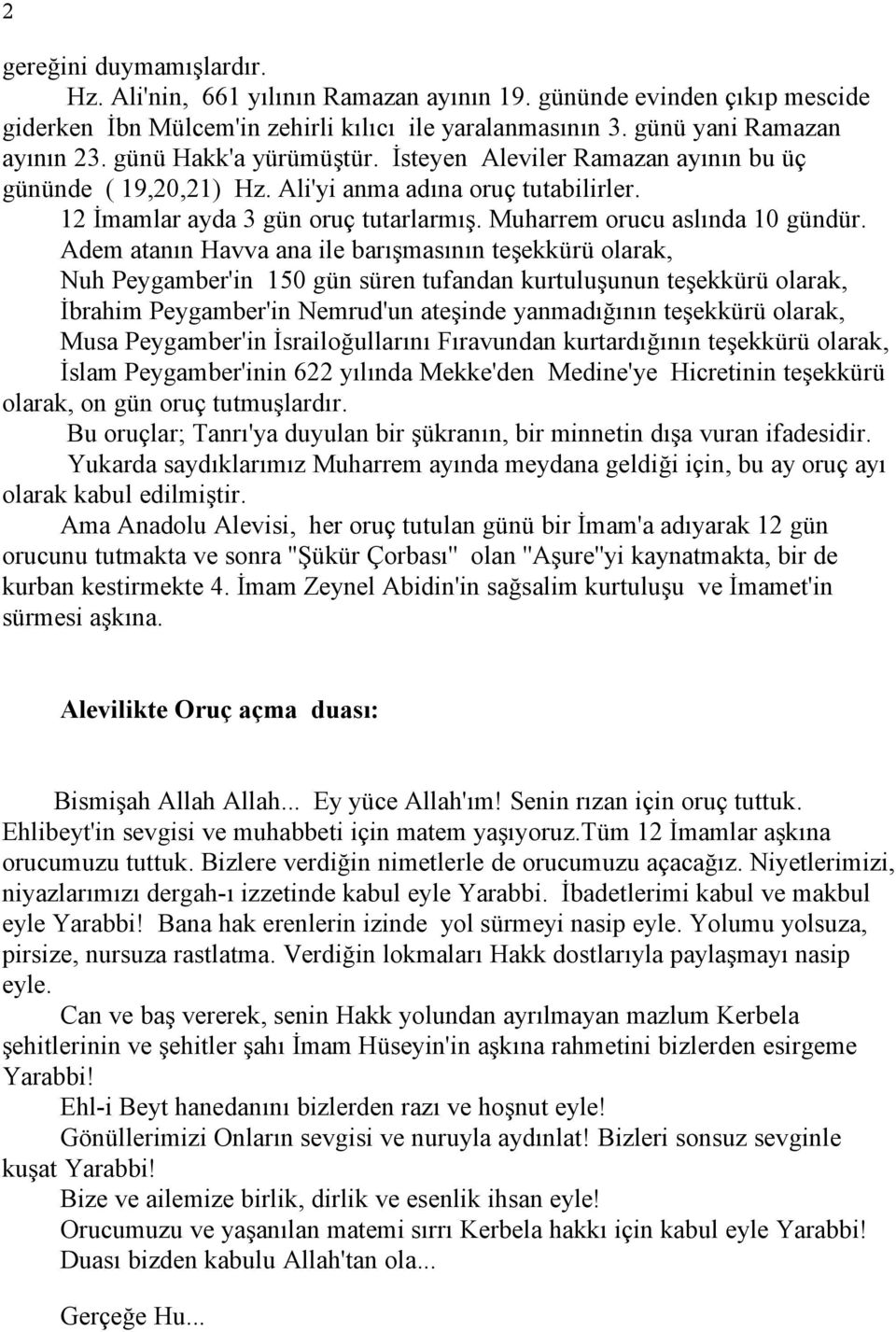 2

gereğini duymamışlardır.

Hz. Ali'nin, 661 yılının Ramazan ayının 19. gününde evinden çıkıp mescide giderken İbn Mülcem'in zehirli kılıcı ile yaralanmasının 3. günü yani Ramazan ayının 23. günü Hakk'a yürümüştür. İsteyen Aleviler Ramazan ayının bu üç gününde ( 19,20,21) Hz. Ali'yi anma adına oruç tutabilirler.

12 İmamlar ayda 3 gün oruç tutarlarmış. Muharrem orucu aslında 10 gündür.

Adem atanın Havva ana ile barışmasının teşekkürü olarak,
Nuh Peygamber'in 150 gün süren tufandan kurtuluşunun teşekkürü olarak,
İbrahim Peygamber'in Nemrud'un ateşinde yanmadığının teşekkürü olarak,
Musa Peygamber'in İsrailoğullarını Fıravundan kurtardığının teşekkürü olarak,
İslam Peygamber'inin 622 yılında Mekke'den Medine'ye Hicretinin teşekkürü olarak, on gün oruç tutmuşlardır.

Bu oruçlar; Tanrı'ya duyulan bir şükranın, bir minnetin dışa vuran ifadesidir.

Yukarda saydıklarımız Muharrem ayında meydana geldiği için, bu ay oruç ayı olarak kabul edilmiştir.

Ama Anadolu Alevisi, her oruç tutulan günü bir İmam'a adıyarak 12 gün orucunu tutmakta ve sonra "Şükür Çorbası" olan "Aşure"yi kaynatmakta, bir de kurban kestirmekte 4. İmam Zeynel Abidin'in sağsalim kurtuluşu ve İmamet'in sürmesi aşkına.

Alevilikte Oruç açma duası:

Bismişah Allah Allah... Ey yüce Allah'ım! Senin rızan için oruç tuttuk. Ehlibeyt'in sevgisi ve muhabbeti için matem yaşıyoruz.Tüm 12 İmamlar aşkına orucumuzu tuttuk. Bizlere verdiğin nimetlerle de orucumuzu açacağız. Niyetlerimizi, niyazlarımızı dergah-ı izzetinde kabul eyle Yarabbi. İbadetlerimi kabul ve makbul eyle Yarabbi! Bana hak erenlerin izinde yol sürmeyi nasip eyle. Yolumu yolsuza, pirsize, nursuza rastlatma. Verdiğin lokmaları Hakk dostlarıyla paylaşmayı nasip eyle.

Can ve baş vererek, senin Hakk yolundan ayrılmayan mazlum Kerbela şehitlerinin ve şehitler şahı İmam Hüseyin'in aşkına rahmetini bizlerden esirgeme Yarabbi!

Ehl-i Beyt hanedanını bizlerden razı ve hoşnut eyle!

Gönüllerimizi Onların sevgisi ve nuruyla aydınlat! Bizleri sonsuz sevginle kuşat Yarabbi!

Bize ve ailemize birlik, dirlik ve esenlik ihsan eyle!

Orucumuzu ve yaşanılan matemi sırrı Kerbela hakkı için kabul eyle Yarabbi!

Duası bizden kabulu Allah'tan ola...

Gerçeğe Hu...